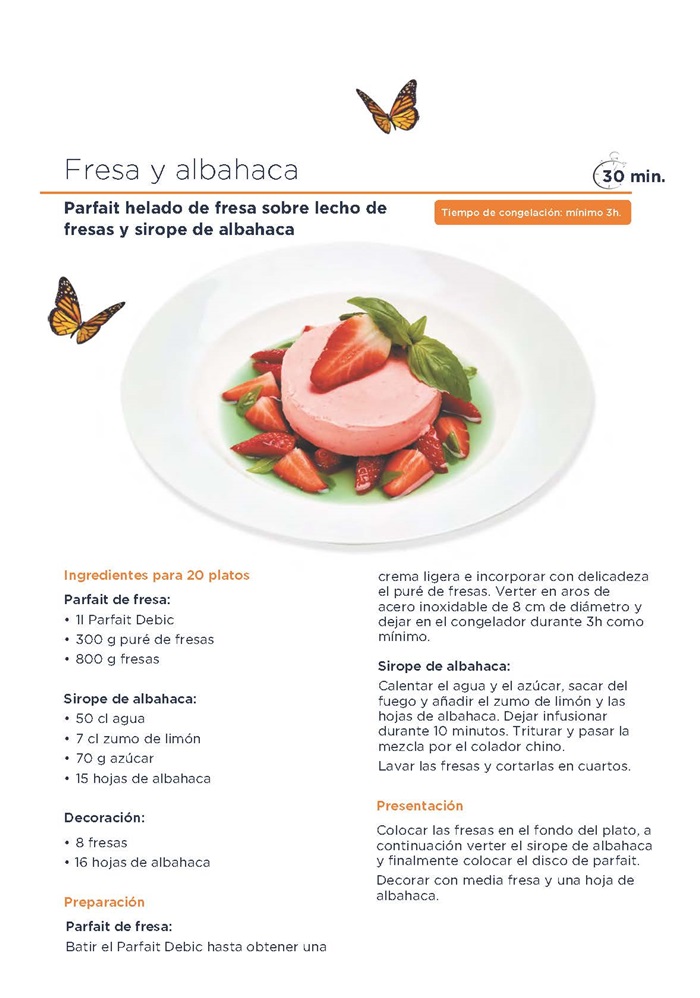 Fresa y albahaca

30 min.

Parfait helado de fresa sobre lecho de fresas y sirope de albahaca

Tiempo de congelación: mínimo 3h.

Ingredientes para 20 platos

Parfait de fresa:
• 1l Parfait Debic
• 300 g puré de fresas
• 800 g fresas

Sirope de albahaca:
• 50 cl agua
• 7 cl zumo de limón
• 70 g azúcar
• 15 hojas de albahaca

Decoración:
• 8 fresas
• 16 hojas de albahaca

Preparación

Parfait de fresa:
Batir el Parfait Debic hasta obtener una crema ligera e incorporar con delicadeza el puré de fresas. Verter en aros de acero inoxidable de 8 cm de diámetro y dejar en el congelador durante 3h como mínimo.

Sirope de albahaca:
Calentar el agua y el azúcar, sacar del fuego y añadir el zumo de limón y las hojas de albahaca. Dejar infusionar durante 10 minutos. Triturar y pasar la mezcla por el colador chino.

Lavar las fresas y cortarlas en cuartos.

Presentación

Colocar las fresas en el fondo del plato, a continuación verter el sirope de albahaca y finalmente colocar el disco de parfait.

Decorar con media fresa y una hoja de albahaca.